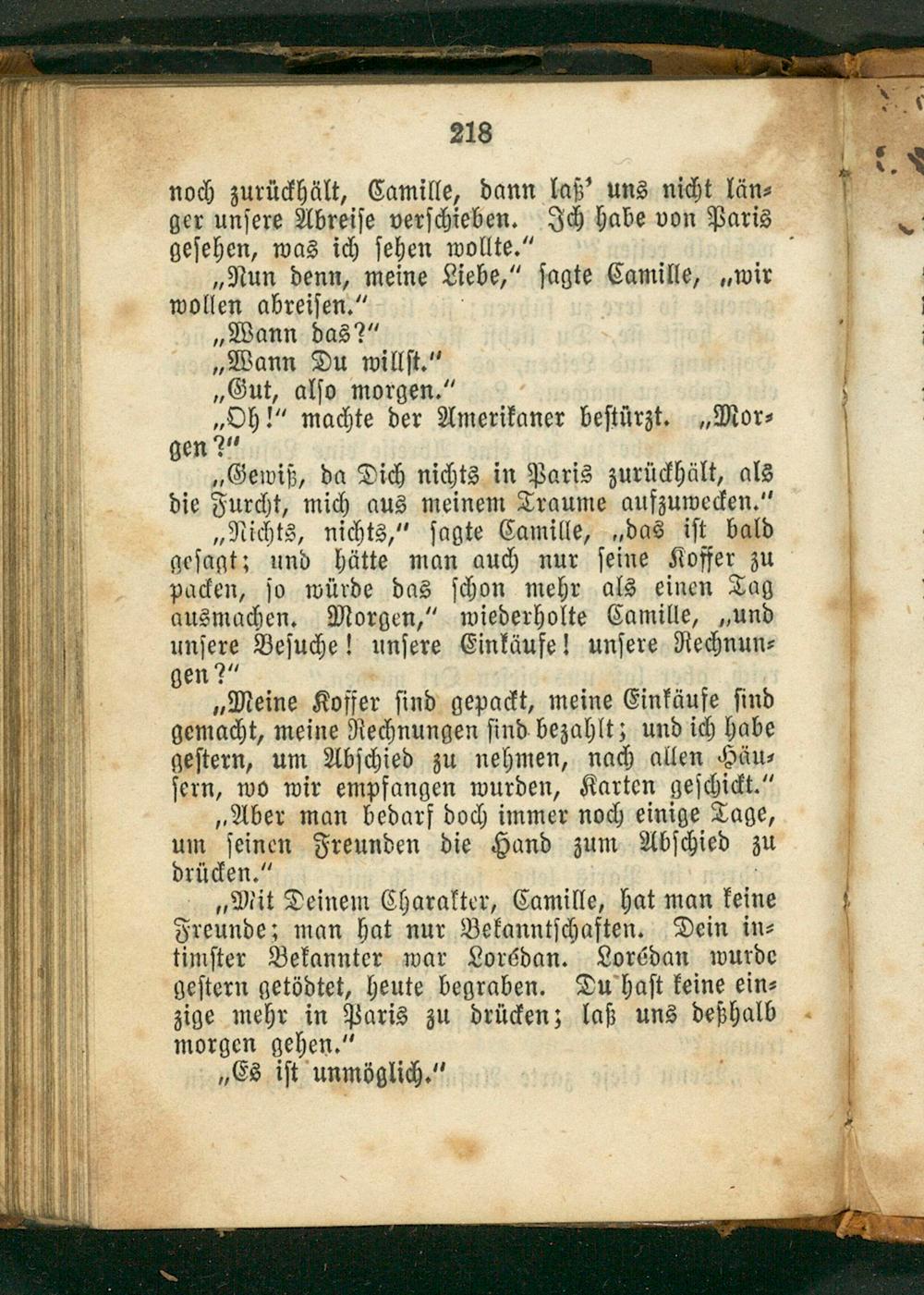 218

noch zurückhält, Camille, dann laß' uns nicht länger unsere Abreise verschieben. Ich habe von Paris gesehen, was ich sehen wollte."

„Nun denn, meine Liebe," sagte Camille, „wir wollen abreisen."

„Wann das?"

„Wann Du willst."

„Gut, also morgen."

„Oh!" machte der Amerikaner bestürzt. „Morgen?"

„Gewiß, da Dich nichts in Paris zurückhält, als die Furcht, mich aus meinem Traume aufzuwecken."

„Nichts, nichts," sagte Camille, „das ist bald gesagt; und hätte man auch nur seine Koffer zu packen, so würde das schon mehr als einen Tag ausmachen. Morgen," wiederholte Camille, „und unsere Besuche! unsere Einkäufe! unsere Rechnungen?"

„Meine Koffer sind gepackt, meine Einkäufe sind gemacht, meine Rechnungen sind bezahlt; und ich habe gestern, um Abschied zu nehmen, nach allen Häusern, wo wir empfangen wurden, Karten geschickt."

„Aber man bedarf doch immer noch einige Tage, um seinen Freunden die Hand zum Abschied zu drücken."

„Mit Deinem Charakter, Camille, hat man keine Freunde; man hat nur Bekanntschaften. Dein intimster Bekannter war Lorédan. Lorédan wurde gestern getödtet, heute begraben. Du hast keine einzige mehr in Paris zu drücken; laß uns deßhalb morgen gehen."

„Es ist unmöglich."